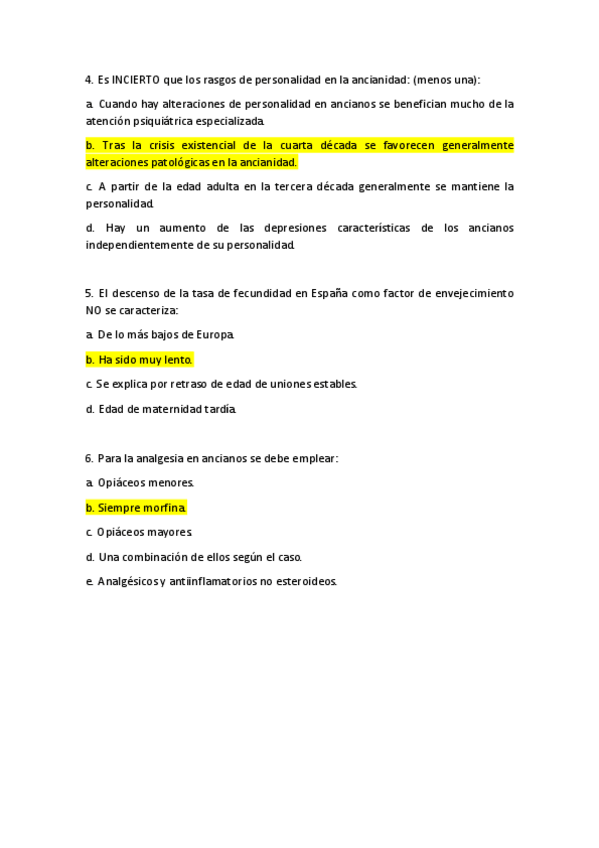 4. Es INCIERTO que los rasgos de personalidad en la ancianidad: (menos una):

a. Cuando hay alteraciones de personalidad en ancianos se benefician mucho de la atención psiquiátrica especializada.

b. Tras la crisis existencial de la cuarta década se favorecen generalmente alteraciones patológicas en la ancianidad.

c. A partir de la edad adulta en la tercera década generalmente se mantiene la personalidad.

d. Hay un aumento de las depresiones características de los ancianos independientemente de su personalidad.

5. El descenso de la tasa de fecundidad en España como factor de envejecimiento NO se caracteriza:

a. De lo más bajos de Europa.

b. Ha sido muy lento.

c. Se explica por retraso de edad de uniones estables.

d. Edad de maternidad tardía.

6. Para la analgesia en ancianos se debe emplear:

a. Opiáceos menores.

b. Siempre morfina.

c. Opiáceos mayores.

d. Una combinación de ellos según el caso.

e. Analgésicos y antiinflamatorios no esteroideos.